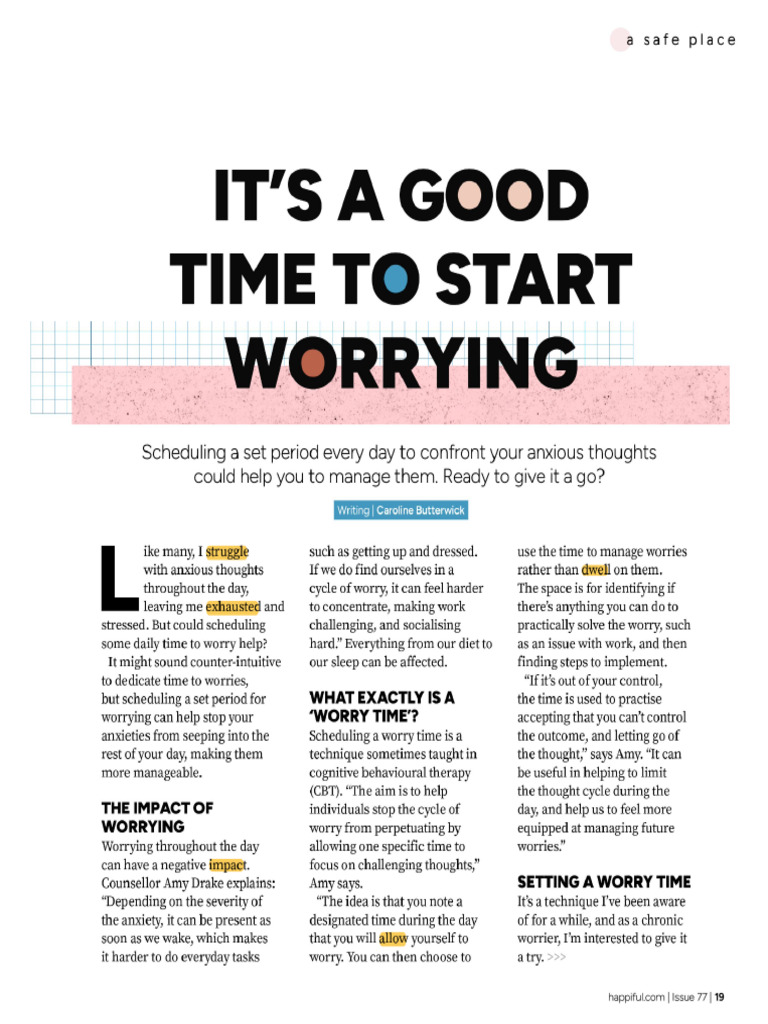 a safe place

IT'S A GOOD TIME TO START WORRYING

Scheduling a set period every day to confront your anxious thoughts could help you to manage them. Ready to give it a go?

Writing | Caroline Butterwick

Like many, I struggle with anxious thoughts throughout the day, leaving me exhausted and stressed. But could scheduling some daily time to worry help?

It might sound counter-intuitive to dedicate time to worries, but scheduling a set period for worrying can help stop your anxieties from seeping into the rest of your day, making them more manageable.

THE IMPACT OF WORRYING

Worrying throughout the day can have a negative impact. Counsellor Amy Drake explains: "Depending on the severity of the anxiety, it can be present as soon as we wake, which makes it harder to do everyday tasks such as getting up and dressed. If we do find ourselves in a cycle of worry, it can feel harder to concentrate, making work challenging, and socialising hard." Everything from our diet to our sleep can be affected.

WHAT EXACTLY IS A 'WORRY TIME'?

Scheduling a worry time is a technique sometimes taught in cognitive behavioural therapy (CBT). "The aim is to help individuals stop the cycle of worry from perpetuating by allowing one specific time to focus on challenging thoughts," Amy says.

"The idea is that you note a designated time during the day that you will allow yourself to worry. You can then choose to use the time to manage worries rather than dwell on them. The space is for identifying if there's anything you can do to practically solve the worry, such as an issue with work, and then finding steps to implement.

"If it's out of your control, the time is used to practise accepting that you can't control the outcome, and letting go of the thought," says Amy. "It can be useful in helping to limit the thought cycle during the day, and help us to feel more equipped at managing future worries."

SETTING A WORRY TIME

It's a technique I've been aware of for a while, and as a chronic worrier, I'm interested to give it a try. >>>

happiful.com | Issue 77 | 19